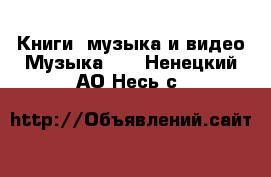 Книги  музыка и видео Музыка      Ненецкий АО Несь с

http://Объявлений.сайт